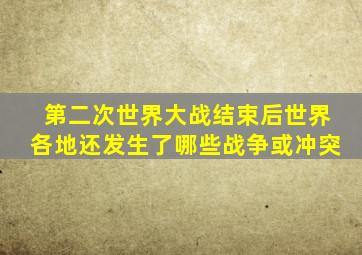 第二次世界大战结束后世界各地还发生了哪些战争或冲突